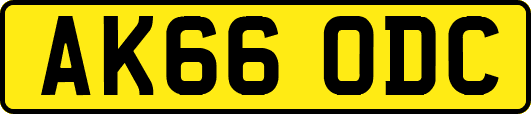 AK66 ODC